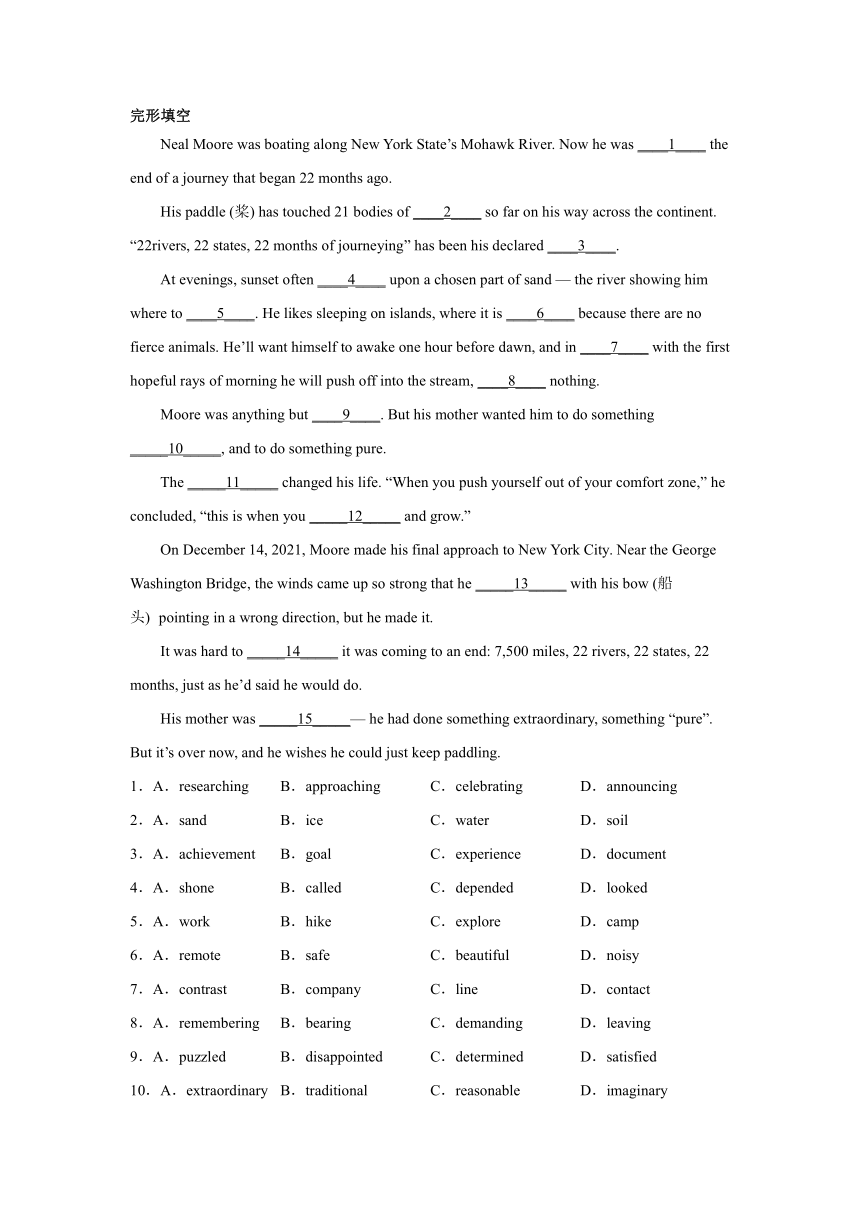 完形填空

Neal Moore was boating along New York State’s Mohawk River. Now he was ____1____ the end of a journey that began 22 months ago.

His paddle (桨) has touched 21 bodies of ____2____ so far on his way across the continent. “22rivers, 22 states, 22 months of journeying” has been his declared ____3____.

At evenings, sunset often ____4____ upon a chosen part of sand — the river showing him where to ____5____. He likes sleeping on islands, where it is ____6____ because there are no fierce animals. He’ll want himself to awake one hour before dawn, and in ____7____ with the first hopeful rays of morning he will push off into the stream, ____8____ nothing.

Moore was anything but ____9____. But his mother wanted him to do something _____10_____, and to do something pure.

The _____11_____ changed his life. “When you push yourself out of your comfort zone,” he concluded, “this is when you _____12_____ and grow.”

On December 14, 2021, Moore made his final approach to New York City. Near the George Washington Bridge, the winds came up so strong that he _____13_____ with his bow (船头) pointing in a wrong direction, but he made it.

It was hard to _____14_____ it was coming to an end: 7,500 miles, 22 rivers, 22 states, 22 months, just as he’d said he would do.

His mother was _____15_____— he had done something extraordinary, something “pure”. But it’s over now, and he wishes he could just keep paddling.

1．A．researching B．approaching C．celebrating D．announcing

2．A．sand B．ice C．water D．soil

3．A．achievement B．goal C．experience D．document

4．A．shone B．called C．depended D．looked

5．A．work B．hike C．explore D．camp

6．A．remote B．safe C．beautiful D．noisy

7．A．contrast B．company C．line D．contact

8．A．remembering B．bearing C．demanding D．leaving

9．A．puzzled B．disappointed C．determined D．satisfied

10．A．extraordinary B．traditional C．reasonable D．imaginary